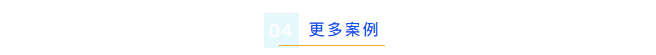 04 更多案例